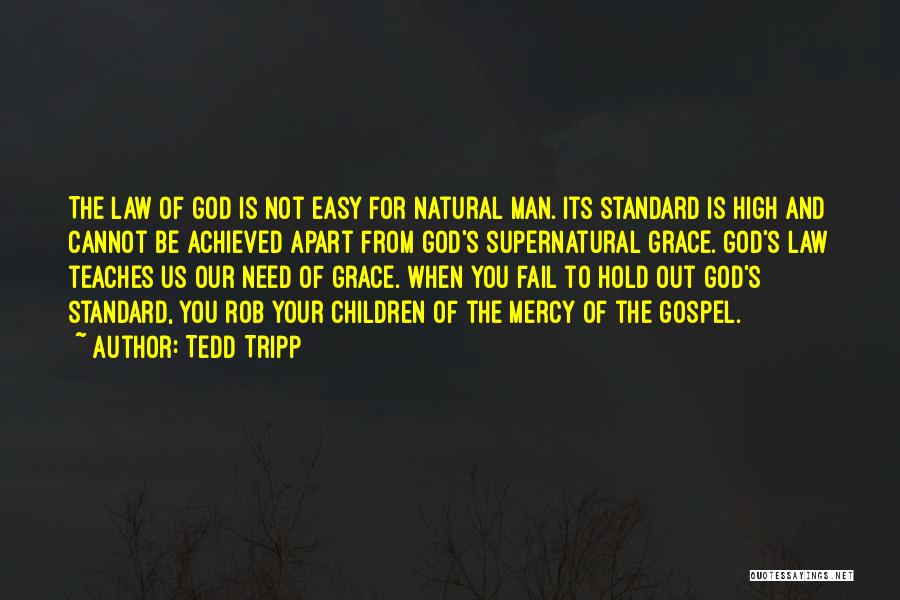 THE LAW OF GOD IS NOT EASY FOR NATURAL MAN. ITS STANDARD IS HIGH AND CANNOT BE ACHIEVED APART FROM GOD'S SUPERNATURAL GRACE. GOD'S LAW TEACHES US OUR NEED OF GRACE. WHEN YOU FAIL TO HOLD OUT GOD'S STANDARD, YOU ROB YOUR CHILDREN OF THE MERCY OF THE GOSPEL.
~ AUTHOR: TEDD TRIPP

QUOTESSAYINGS.NET